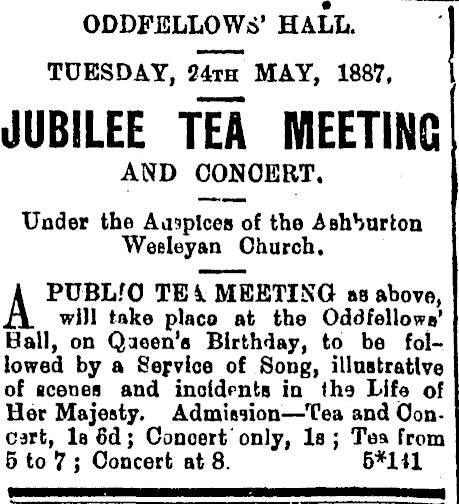 ODDFELLOWS' HALL.

TUESDAY, 24TH MAY, 1887.

JUBILEE TEA MEETING

AND CONCERT.

Under the Auspices of the Ashburton Wesleyan Church.

A PUBLIC TEA MEETING as above, will take place at the Oddfellows' Hall, on Queen's Birthday, to be followed by a Service of Song, illustrative of scenes and incidents in the Life of Her Majesty. Admission—Tea and Concert, 1s 6d; Concert only, 1s; Tea from 5 to 7; Concert at 8. 5*141